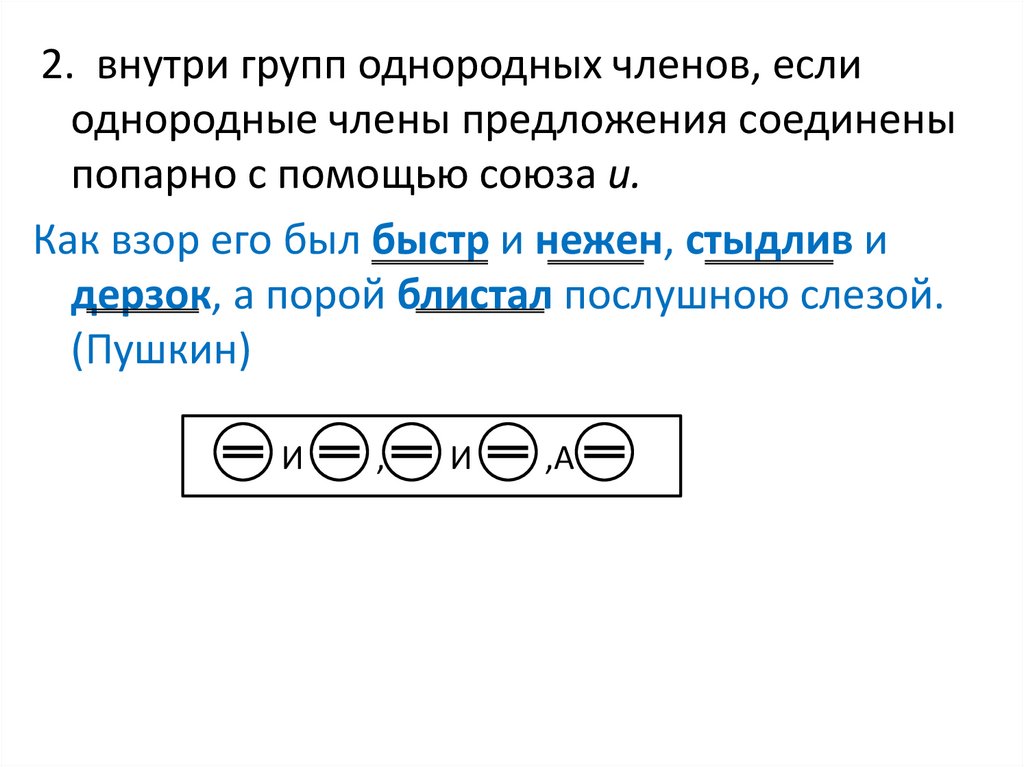 2. внутри групп однородных членов, если однородные члены предложения соединены попарно с помощью союза и.

Как взор его был быстр и нежен, стыдлив и дерзок, а порой блистал послушною слезой. (Пушкин)

И , И ,А